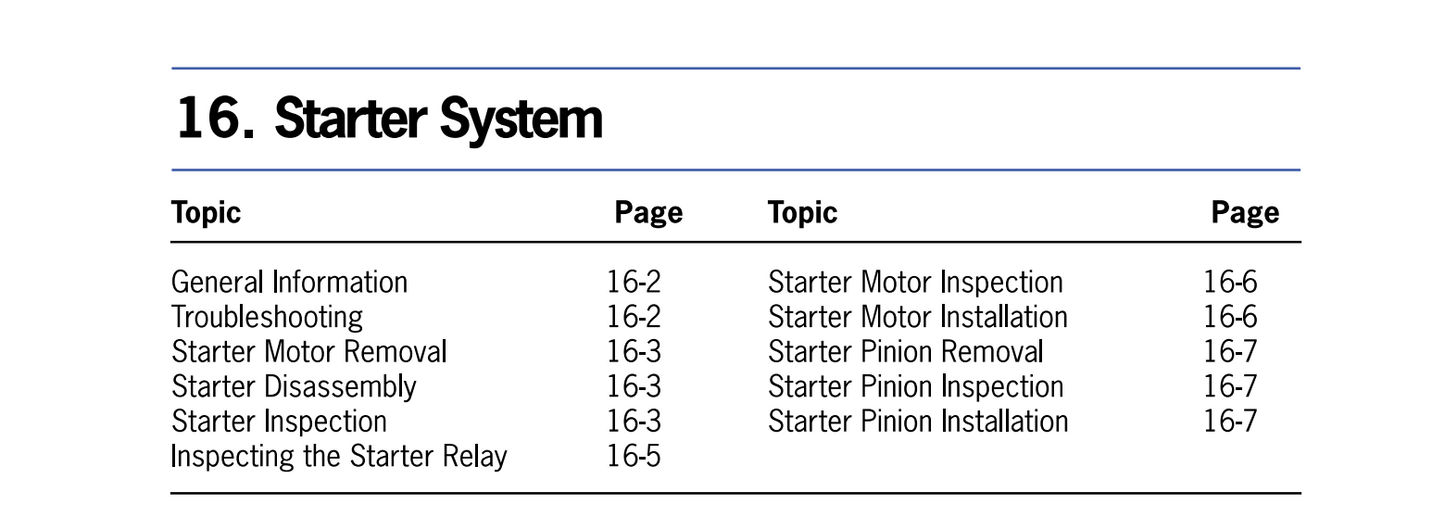 16. Starter System

| Topic | Page |
|---|---|
| General Information | 16-2 |
| Troubleshooting | 16-2 |
| Starter Motor Removal | 16-3 |
| Starter Disassembly | 16-3 |
| Starter Inspection | 16-3 |
| Inspecting the Starter Relay | 16-5 |

| Topic | Page |
|---|---|
| Starter Motor Inspection | 16-6 |
| Starter Motor Installation | 16-6 |
| Starter Pinion Removal | 16-7 |
| Starter Pinion Inspection | 16-7 |
| Starter Pinion Installation | 16-7 |